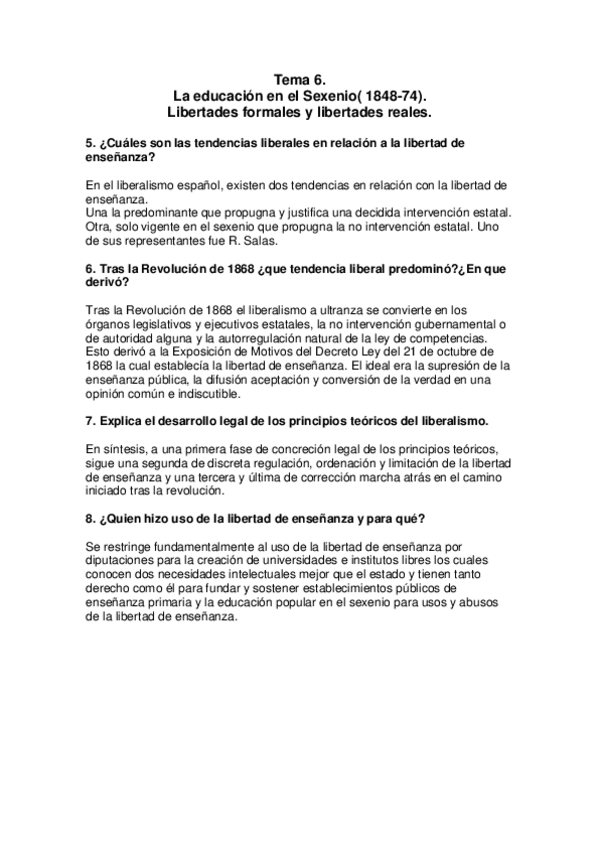 Tema 6.
La educación en el Sexenio( 1848-74).
Libertades formales y libertades reales.

5. ¿Cuáles son las tendencias liberales en relación a la libertad de enseñanza?

En el liberalismo español, existen dos tendencias en relación con la libertad de enseñanza.
Una la predominante que propugna y justifica una decidida intervención estatal. Otra, solo vigente en el sexenio que propugna la no intervención estatal. Uno de sus representantes fue R. Salas.

6. Tras la Revolución de 1868 ¿que tendencia liberal predominó?¿En que derivó?

Tras la Revolución de 1868 el liberalismo a ultranza se convierte en los órganos legislativos y ejecutivos estatales, la no intervención gubernamental o de autoridad alguna y la autorregulación natural de la ley de competencias. Esto derivó a la Exposición de Motivos del Decreto Ley del 21 de octubre de 1868 la cual establecía la libertad de enseñanza. El ideal era la supresión de la enseñanza pública, la difusión aceptación y conversión de la verdad en una opinión común e indiscutible.

7. Explica el desarrollo legal de los principios teóricos del liberalismo.

En síntesis, a una primera fase de concreción legal de los principios teóricos, sigue una segunda de discreta regulación, ordenación y limitación de la libertad de enseñanza y una tercera y última de corrección marcha atrás en el camino iniciado tras la revolución.

8. ¿Quien hizo uso de la libertad de enseñanza y para qué?

Se restringe fundamentalmente al uso de la libertad de enseñanza por diputaciones para la creación de universidades e institutos libres los cuales conocen dos necesidades intelectuales mejor que el estado y tienen tanto derecho como él para fundar y sostener establecimientos públicos de enseñanza primaria y la educación popular en el sexenio para usos y abusos de la libertad de enseñanza.